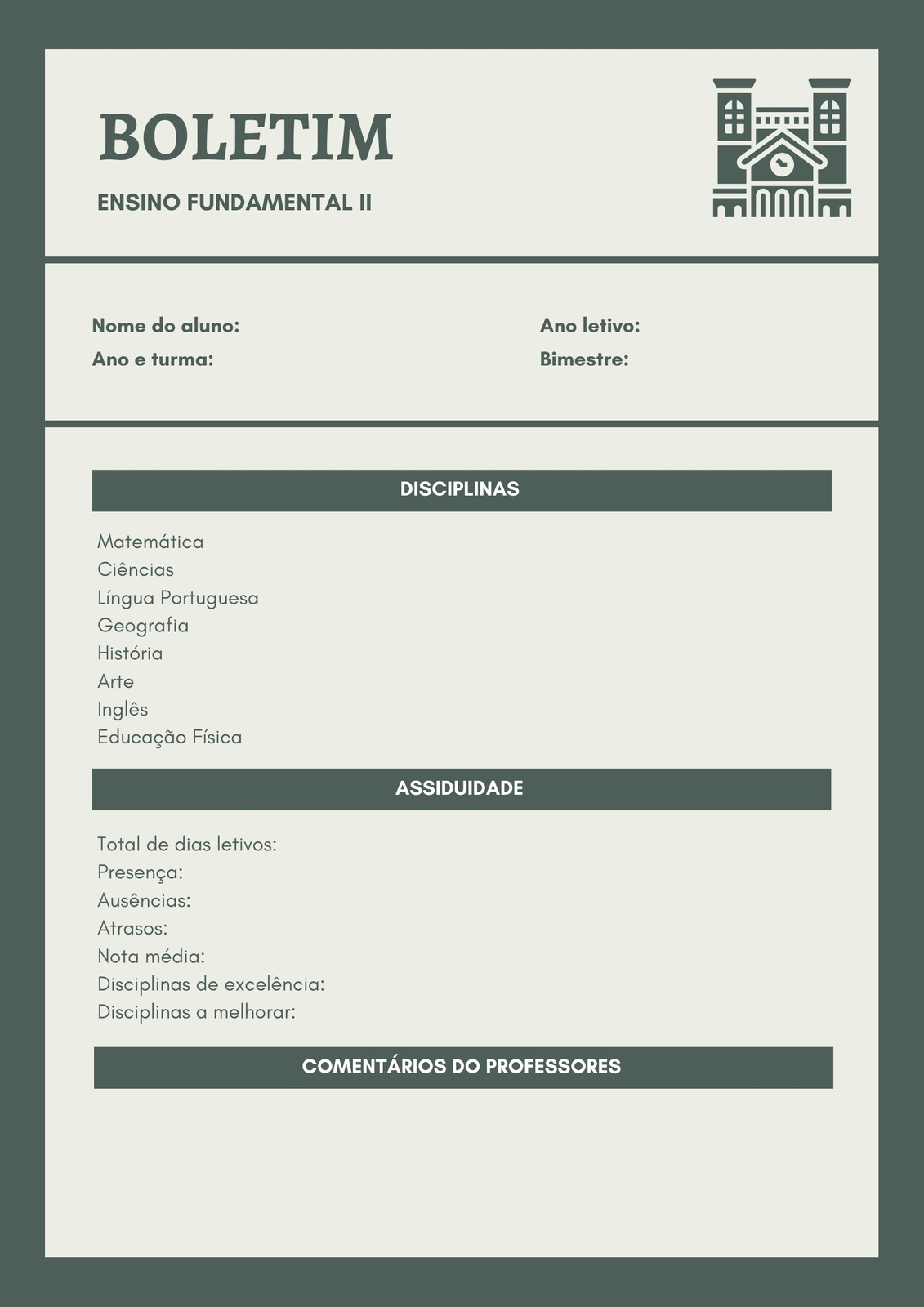 BOLETIM

ENSINO FUNDAMENTAL II

Nome do aluno:
Ano e turma:

Ano letivo:
Bimestre:

DISCIPLINAS

Matemática
Ciências
Língua Portuguesa
Geografia
História
Arte
Inglês
Educação Física

ASSIDUIDADE

Total de dias letivos:
Presença:
Ausências:
Atrasos:
Nota média:
Disciplinas de excelência:
Disciplinas a melhorar:

COMENTÁRIOS DO PROFESSORES